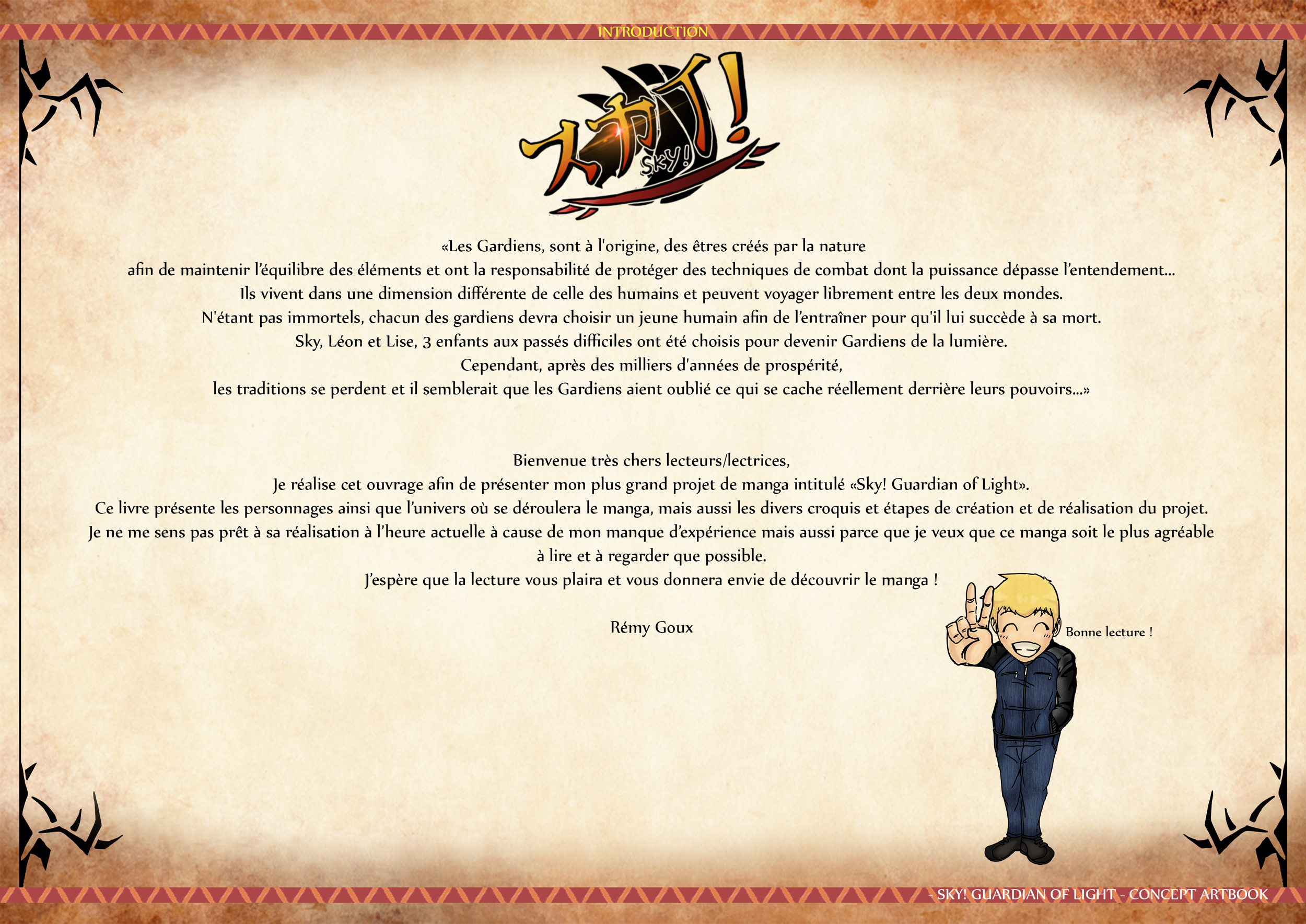 INTRODUCTION

スカイ!
Sky!

«Les Gardiens, sont à l'origine, des êtres créés par la nature afin de maintenir l'équilibre des éléments et ont la responsabilité de protéger des techniques de combat dont la puissance dépasse l'entendement... Ils vivent dans une dimension différente de celle des humains et peuvent voyager librement entre les deux mondes. N'étant pas immortels, chacun des gardiens devra choisir un jeune humain afin de l'entraîner pour qu'il lui succède à sa mort. Sky, Léon et Lise, 3 enfants aux passés difficiles ont été choisis pour devenir Gardiens de la lumière. Cependant, après des milliers d'années de prospérité, les traditions se perdent et il semblerait que les Gardiens aient oublié ce qui se cache réellement derrière leurs pouvoirs...»

Bienvenue très chers lecteurs/lectrices,
Je réalise cet ouvrage afin de présenter mon plus grand projet de manga intitulé «Sky! Guardian of Light».
Ce livre présente les personnages ainsi que l'univers où se déroulera le manga, mais aussi les divers croquis et étapes de création et de réalisation du projet.
Je ne me sens pas prêt à sa réalisation à l'heure actuelle à cause de mon manque d'expérience mais aussi parce que je veux que ce manga soit le plus agréable à lire et à regarder que possible.
J'espère que la lecture vous plaira et vous donnera envie de découvrir le manga !

Rémy Goux

Bonne lecture !

- SKY! GUARDIAN OF LIGHT - CONCEPT ARTBOOK